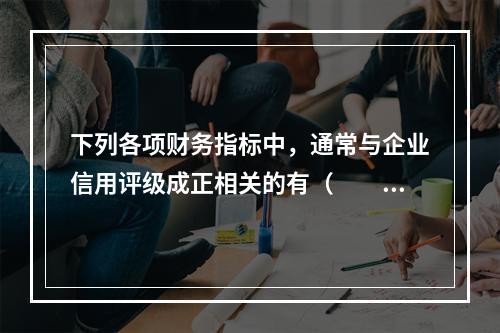 下列各项财务指标中，通常与企业信用评级成正相关的有（ ...